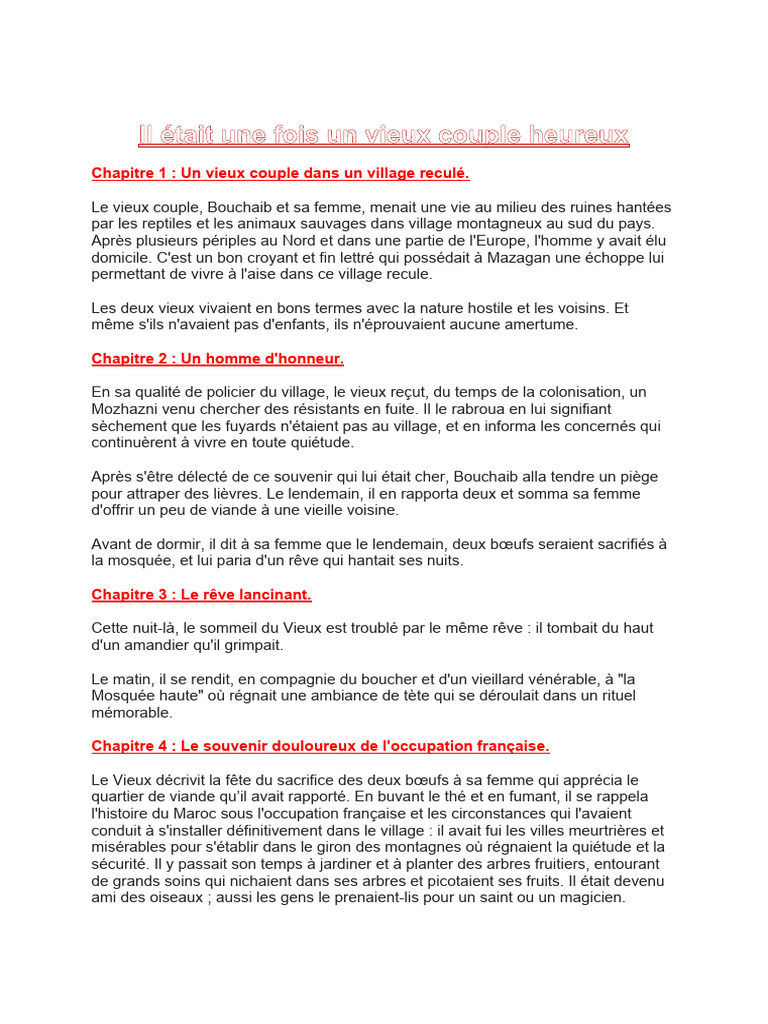 Il était une fois un vieux couple heureux

Chapitre 1 : Un vieux couple dans un village reculé.

Le vieux couple, Bouchaib et sa femme, menait une vie au milieu des ruines hantées par les reptiles et les animaux sauvages dans village montagneux au sud du pays. Après plusieurs périples au Nord et dans une partie de l'Europe, l'homme y avait élu domicile. C'est un bon croyant et fin lettré qui possédait à Mazagan une échoppe lui permettant de vivre à l'aise dans ce village recule.

Les deux vieux vivaient en bons termes avec la nature hostile et les voisins. Et même s'ils n'avaient pas d'enfants, ils n'éprouvaient aucune amertume.

Chapitre 2 : Un homme d'honneur.

En sa qualité de policier du village, le vieux reçut, du temps de la colonisation, un Mozhazni venu chercher des résistants en fuite. Il le rabroua en lui signifiant sèchement que les fuyards n'étaient pas au village, et en informa les concernés qui continuèrent à vivre en toute quiétude.

Après s'être délecté de ce souvenir qui lui était cher, Bouchaib alla tendre un piège pour attraper des lièvres. Le lendemain, il en rapporta deux et somma sa femme d'offrir un peu de viande à une vieille voisine.

Avant de dormir, il dit à sa femme que le lendemain, deux bœufs seraient sacrifiés à la mosquée, et lui paria d'un rêve qui hantait ses nuits.

Chapitre 3 : Le rêve lancinant.

Cette nuit-là, le sommeil du Vieux est troublé par le même rêve : il tombait du haut d'un amandier qu'il grimpait.

Le matin, il se rendit, en compagnie du boucher et d'un vieillard vénérable, à "la Mosquée haute" où régnait une ambiance de tète qui se déroulait dans un rituel mémorable.

Chapitre 4 : Le souvenir douloureux de l'occupation française.

Le Vieux décrivit la fête du sacrifice des deux bœufs à sa femme qui apprécia le quartier de viande qu'il avait rapporté. En buvant le thé et en fumant, il se rappela l'histoire du Maroc sous l'occupation française et les circonstances qui l'avaient conduit à s'installer définitivement dans le village : il avait fui les villes meurtrières et misérables pour s'établir dans le giron des montagnes où régnaient la quiétude et la sécurité. Il y passait son temps à jardiner et à planter des arbres fruitiers, entourant de grands soins qui nichaient dans ses arbres et picotaient ses fruits. Il était devenu ami des oiseaux ; aussi les gens le prenaient-lis pour un saint ou un magicien.